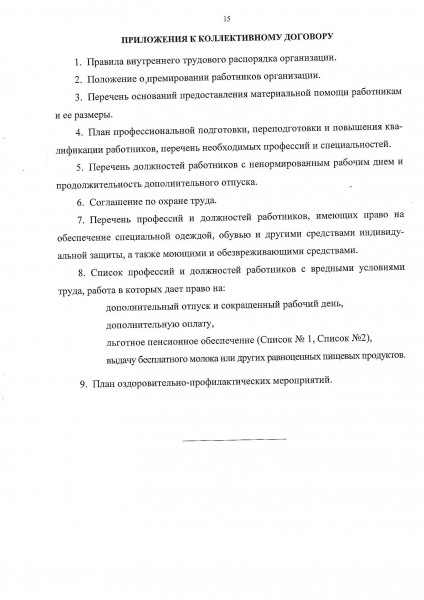 15

ПРИЛОЖЕНИЯ К КОЛЛЕКТИВНОМУ ДОГОВОРУ

1. Правила внутреннего трудового распорядка организации.

2. Положение о премировании работников организации.

3. Перечень оснований предоставления материальной помощи работникам и ее размеры.

4. План профессиональной подготовки, переподготовки и повышения квалификации работников, перечень необходимых профессий и специальностей.

5. Перечень должностей работников с ненормированным рабочим днем и продолжительность дополнительного отпуска.

6. Соглашение по охране труда.

7. Перечень профессий и должностей работников, имеющих право на обеспечение специальной одеждой, обувью и другими средствами индивидуальной защиты, а также моющими и обезвреживающими средствами.

8. Список профессий и должностей работников с вредными условиями труда, работа в которых дает право на:

дополнительный отпуск и сокращенный рабочий день,

дополнительную оплату,

льготное пенсионное обеспечение (Список № 1, Список №2),

выдачу бесплатного молока или других равноценных пищевых продуктов.

9. План оздоровительно-профилактических мероприятий.